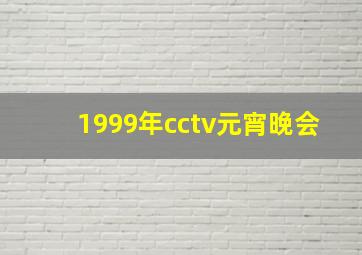 1999年cctv元宵晚会